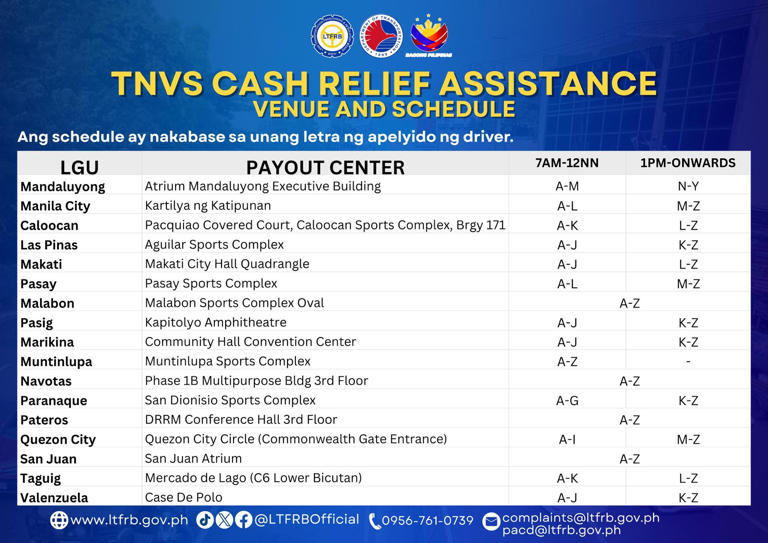 LTFRB

BAGONG PILIPINAS

TNVS CASH RELIEF ASSISTANCE
VENUE AND SCHEDULE

Ang schedule ay nakabase sa unang letra ng apelyido ng driver.

| LGU | PAYOUT CENTER | 7AM-12NN | 1PM-ONWARDS |
|---|---|---|---|
| Mandaluyong | Atrium Mandaluyong Executive Building | A-M | N-Y |
| Manila City | Kartilya ng Katipunan | A-L | M-Z |
| Caloocan | Pacquiao Covered Court, Caloocan Sports Complex, Brgy 171 | A-K | L-Z |
| Las Pinas | Aguilar Sports Complex | A-J | K-Z |
| Makati | Makati City Hall Quadrangle | A-J | L-Z |
| Pasay | Pasay Sports Complex | A-L | M-Z |
| Malabon | Malabon Sports Complex Oval | A-Z | |
| Pasig | Kapitolyo Amphitheatre | A-J | K-Z |
| Marikina | Community Hall Convention Center | A-J | K-Z |
| Muntinlupa | Muntinlupa Sports Complex | A-Z | - |
| Navotas | Phase 1B Multipurpose Bldg 3rd Floor | A-Z | |
| Paranaque | San Dionisio Sports Complex | A-G | K-Z |
| Pateros | DRRM Conference Hall 3rd Floor | A-Z | |
| Quezon City | Quezon City Circle (Commonwealth Gate Entrance) | A-I | M-Z |
| San Juan | San Juan Atrium | A-Z | |
| Taguig | Mercado de Lago (C6 Lower Bicutan) | A-K | L-Z |
| Valenzuela | Case De Polo | A-J | K-Z |

www.ltfrb.gov.ph @LTFRBOfficial 0956-761-0739 complaints@ltfrb.gov.ph pacd@ltfrb.gov.ph